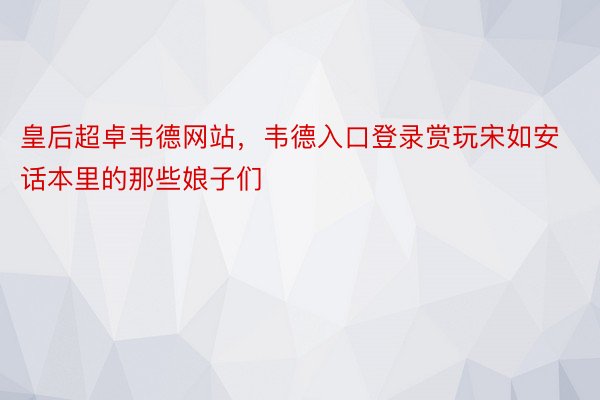 皇后超卓韦德网站，韦德入口登录赏玩宋如安话本里的那些娘子们